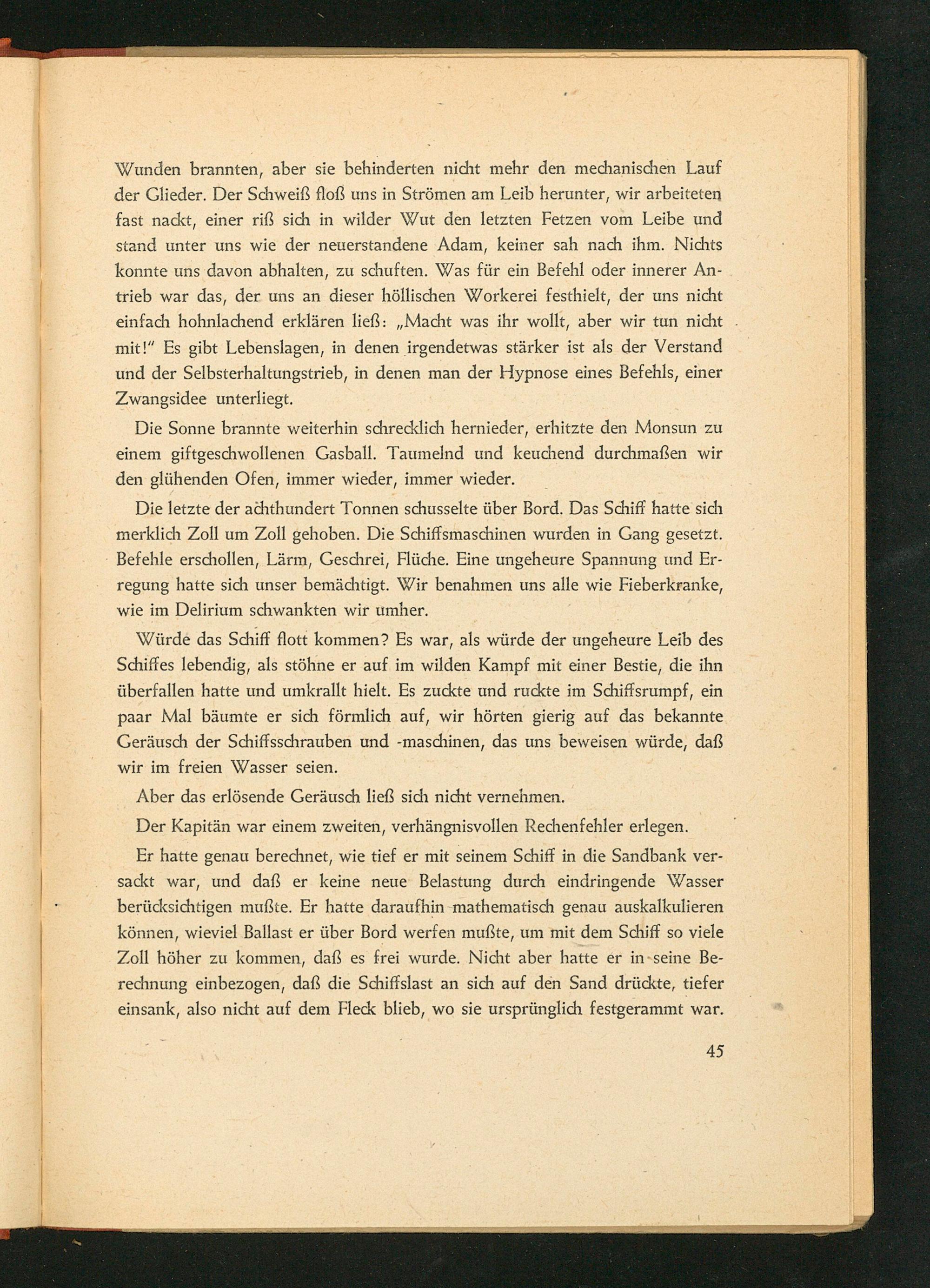 Wunden brannten, aber sie behinderten nicht mehr den mechanischen Lauf der Glieder. Der Schweiß floß uns in Strömen am Leib herunter, wir arbeiteten fast nackt, einer riß sich in wilder Wut den letzten Fetzen vom Leibe und stand unter uns wie der neuerstandene Adam, keiner sah nach ihm. Nichts konnte uns davon abhalten, zu schuften. Was für ein Befehl oder innerer Antrieb war das, der uns an dieser höllischen Workerei festhielt, der uns nicht einfach hohnlachend erklären ließ: „Macht was ihr wollt, aber wir tun nicht mit!" Es gibt Lebenslagen, in denen irgendetwas stärker ist als der Verstand und der Selbsterhaltungstrieb, in denen man der Hypnose eines Befehls, einer Zwangsidee unterliegt.

Die Sonne brannte weiterhin schrecklich hernieder, erhitzte den Monsun zu einem giftgeschwollenen Gasball. Taumelnd und keuchend durchmaßen wir den glühenden Ofen, immer wieder, immer wieder.

Die letzte der achthundert Tonnen schusselte über Bord. Das Schiff hatte sich merklich Zoll um Zoll gehoben. Die Schiffsmaschinen wurden in Gang gesetzt. Befehle erschollen, Lärm, Geschrei, Flüche. Eine ungeheure Spannung und Erregung hatte sich unser bemächtigt. Wir benahmen uns alle wie Fieberkranke, wie im Delirium schwankten wir umher.

Würde das Schiff flott kommen? Es war, als würde der ungeheure Leib des Schiffes lebendig, als stöhne er auf im wilden Kampf mit einer Bestie, die ihn überfallen hatte und umkrallt hielt. Es zuckte und ruckte im Schiffsrumpf, ein paar Mal bäumte er sich förmlich auf, wir hörten gierig auf das bekannte Geräusch der Schiffsschrauben und -maschinen, das uns beweisen würde, daß wir im freien Wasser seien.

Aber das erlösende Geräusch ließ sich nicht vernehmen.

Der Kapitän war einem zweiten, verhängnisvollen Rechenfehler erlegen.

Er hatte genau berechnet, wie tief er mit seinem Schiff in die Sandbank versackt war, und daß er keine neue Belastung durch eindringende Wasser berücksichtigen mußte. Er hatte daraufhin mathematisch genau auskalkulieren können, wieviel Ballast er über Bord werfen mußte, um mit dem Schiff so viele Zoll höher zu kommen, daß es frei wurde. Nicht aber hatte er in seine Berechnung einbezogen, daß die Schiffslast an sich auf den Sand drückte, tiefer einsank, also nicht auf dem Fleck blieb, wo sie ursprünglich festgerammt war.

45